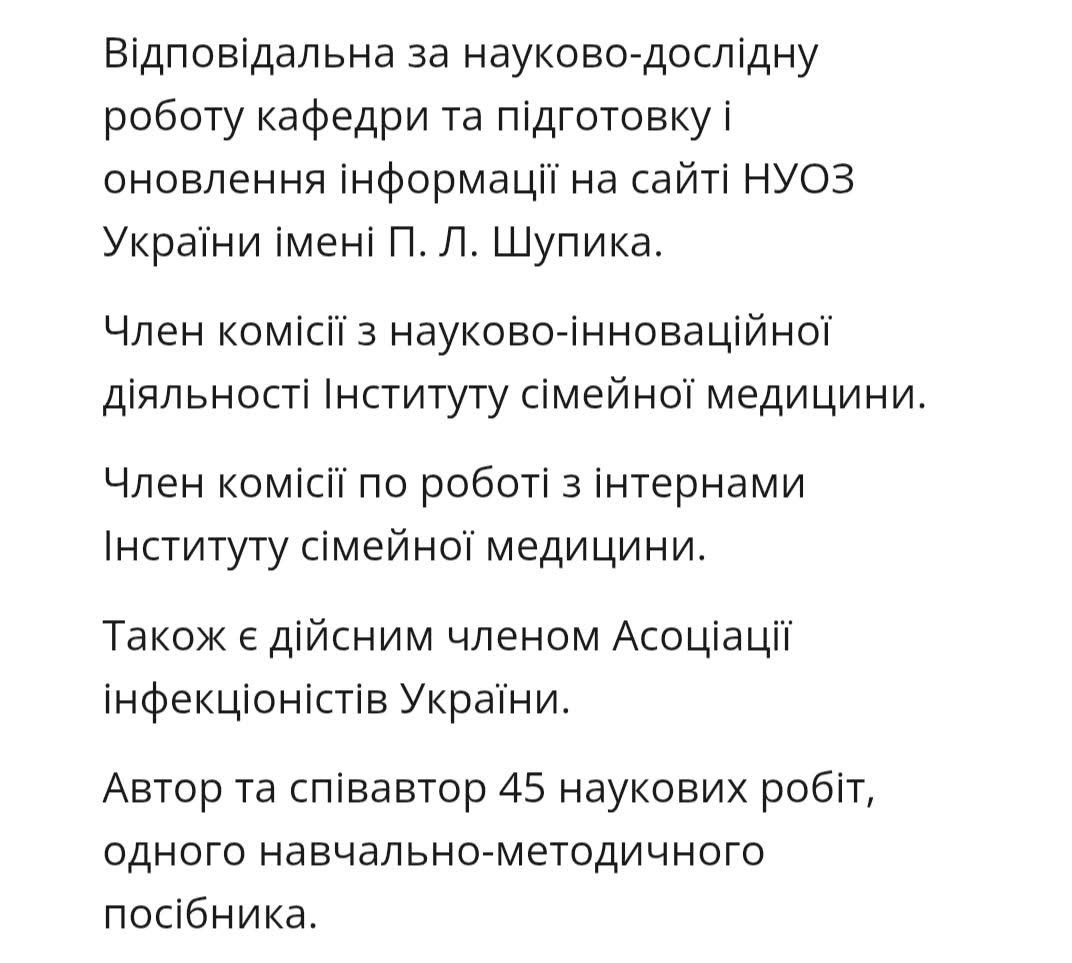 Відповідальна за науково-дослідну роботу кафедри та підготовку і оновлення інформації на сайті НУОЗ України імені П. Л. Шупика.

Член комісії з науково-інноваційної діяльності Інституту сімейної медицини.

Член комісії по роботі з інтернами Інституту сімейної медицини.

Також є дійсним членом Асоціації інфекціоністів України.

Автор та співавтор 45 наукових робіт, одного навчально-методичного посібника.